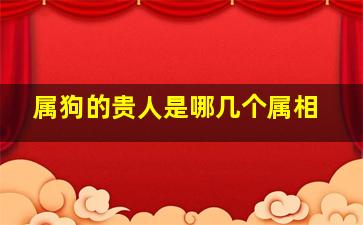 属狗的贵人是哪几个属相